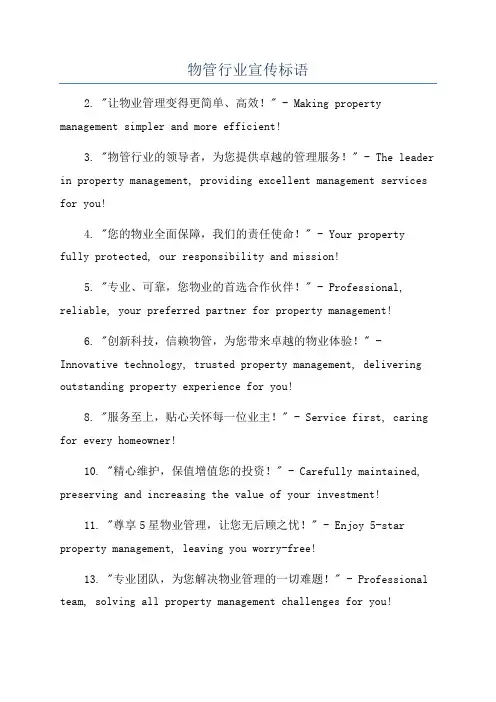 物管行业宣传标语

2. "让物业管理变得更简单、高效！" - Making property management simpler and more efficient!

3. "物管行业的领导者，为您提供卓越的管理服务！" - The leader in property management, providing excellent management services for you!

4. "您的物业全面保障，我们的责任使命！" - Your property fully protected, our responsibility and mission!

5. "专业、可靠，您物业的首选合作伙伴！" - Professional, reliable, your preferred partner for property management!

6. "创新科技，信赖物管，为您带来卓越的物业体验！" - Innovative technology, trusted property management, delivering outstanding property experience for you!

8. "服务至上，贴心关怀每一位业主！" - Service first, caring for every homeowner!

10. "精心维护，保值增值您的投资！" - Carefully maintained, preserving and increasing the value of your investment!

11. "尊享5星物业管理，让您无后顾之忧！" - Enjoy 5-star property management, leaving you worry-free!

13. "专业团队，为您解决物业管理的一切难题！" - Professional team, solving all property management challenges for you!